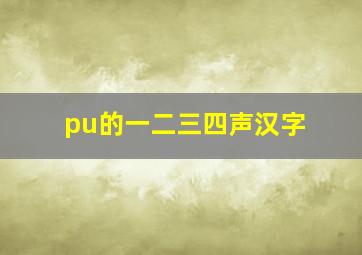 pu的一二三四声汉字